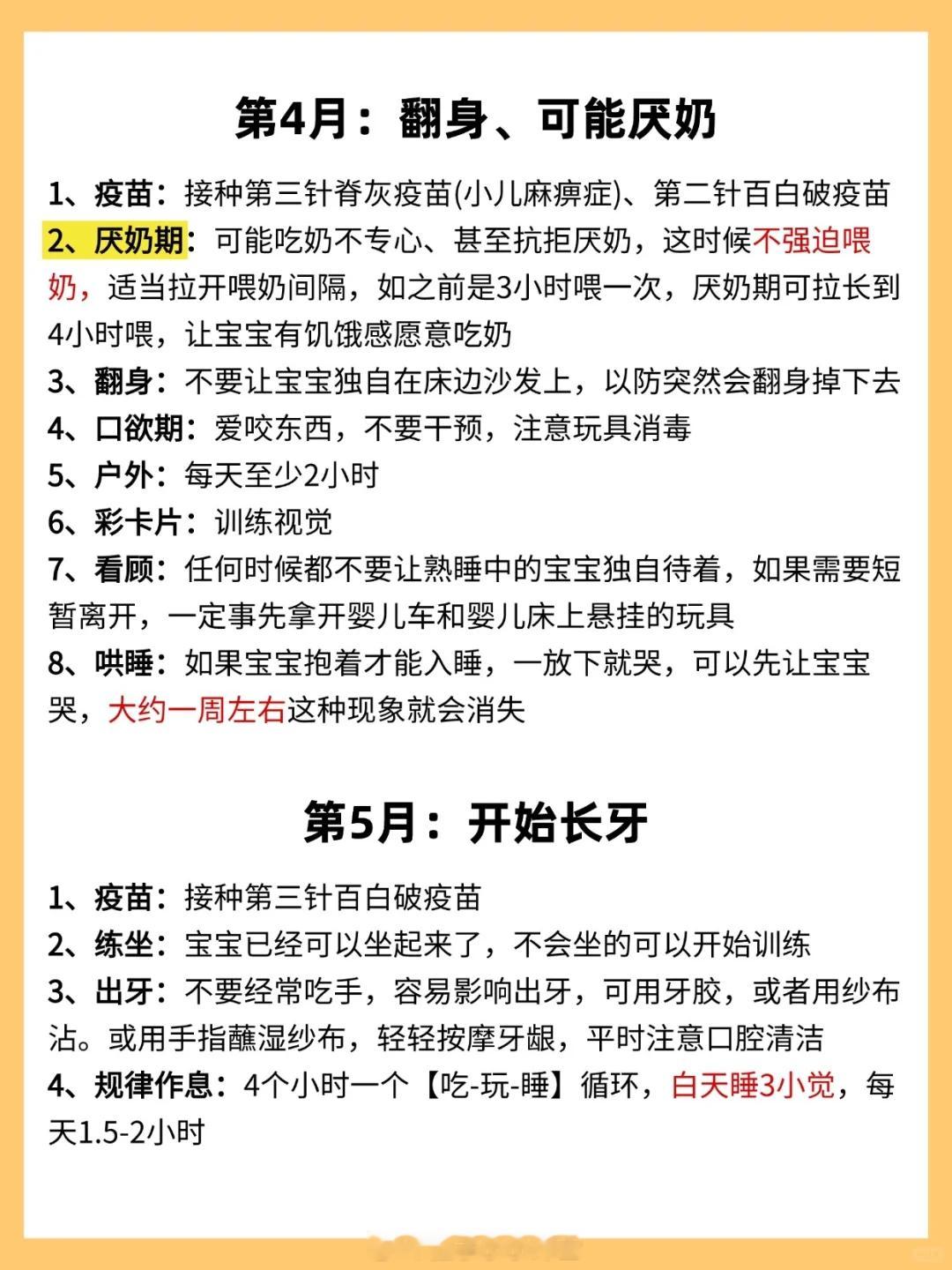 第4月：翻身、可能厌奶

1、疫苗：接种第三针脊灰疫苗(小儿麻痹症)、第二针百白破疫苗
2、厌奶期：可能吃奶不专心、甚至抗拒厌奶，这时候不强迫喂奶，适当拉开喂奶间隔，如之前是3小时喂一次，厌奶期可拉长到4小时喂，让宝宝有饥饿感愿意吃奶
3、翻身：不要让宝宝独自在床边沙发上，以防突然会翻身掉下去
4、口欲期：爱咬东西，不要干预，注意玩具消毒
5、户外：每天至少2小时
6、彩卡片：训练视觉
7、看顾：任何时候都不要让熟睡中的宝宝独自待着，如果需要短暂离开，一定事先拿开婴儿车和婴儿床上悬挂的玩具
8、哄睡：如果宝宝抱着才能入睡，一放下就哭，可以先让宝宝哭，大约一周左右这种现象就会消失

第5月：开始长牙

1、疫苗：接种第三针百白破疫苗
2、练坐：宝宝已经可以坐起来了，不会坐的可以开始训练
3、出牙：不要经常吃手，容易影响出牙，可用牙胶，或者用纱布沾。或用手指蘸湿纱布，轻轻按摩牙龈，平时注意口腔清洁
4、规律作息：4个小时一个【吃-玩-睡】循环，白天睡3小觉，每天1.5-2小时